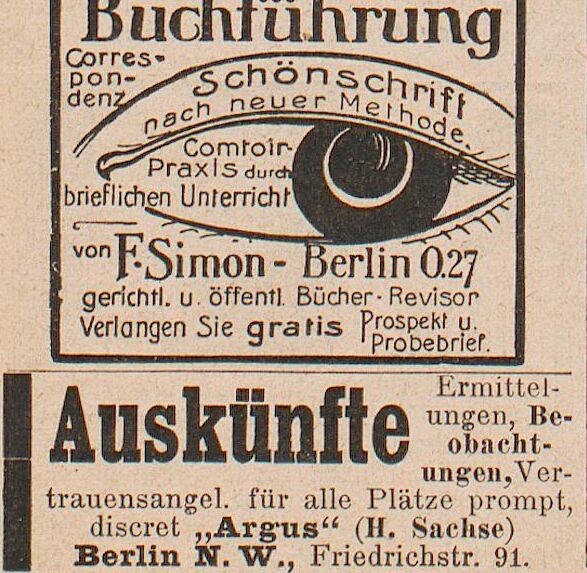 Buchführung

Correspondenz

Schönschrift nach neuer Methode.

Comtoir-Praxis durch brieflichen Unterricht

von F. Simon - Berlin O.27

gerichtl. u. öffentl. Bücher-Revisor

Verlangen Sie gratis Prospekt u. Probebrief.

Auskünfte Ermittelungen, Beobachtungen, Vertrauensangel. für alle Plätze prompt, discret „Argus“ (H. Sachse)

Berlin N. W., Friedrichstr. 91.